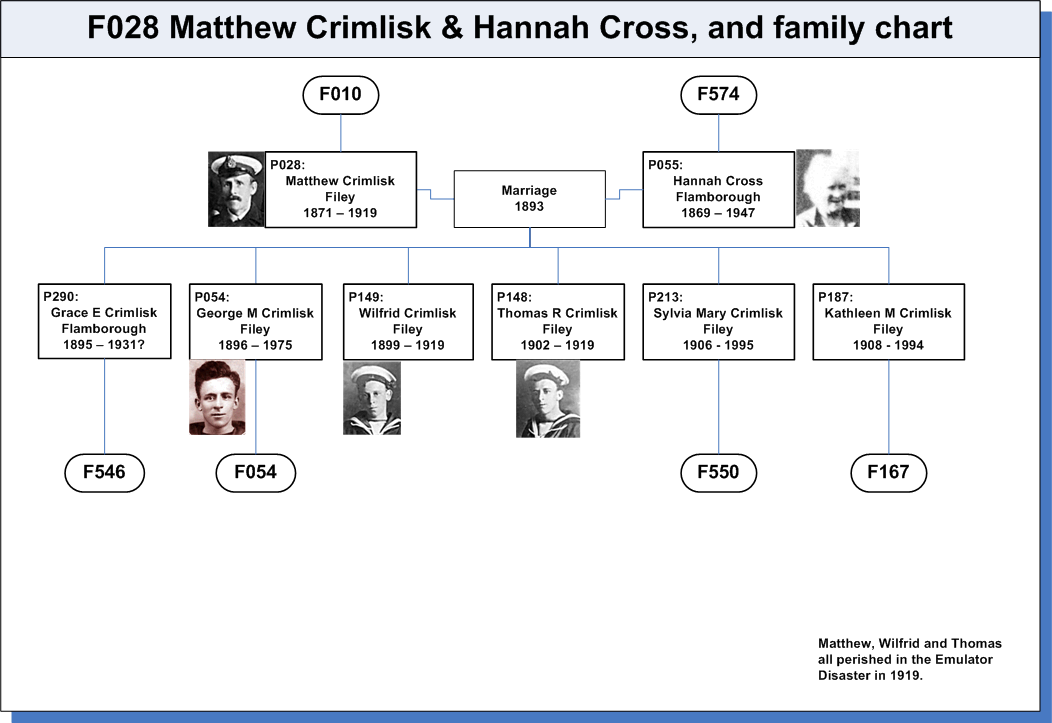 F028 Matthew Crimlisk & Hannah Cross, and family chart

F010

F574

P028:
Matthew Crimlisk
Filey
1871 – 1919

Marriage
1893

P055:
Hannah Cross
Flamborough
1869 – 1947

P290:
Grace E Crimlisk
Flamborough
1895 – 1931?

P054:
George M Crimlisk
Filey
1896 – 1975

P149:
Wilfrid Crimlisk
Filey
1899 – 1919

P148:
Thomas R Crimlisk
Filey
1902 – 1919

P213:
Sylvia Mary Crimlisk
Filey
1906 - 1995

P187:
Kathleen M Crimlisk
Filey
1908 - 1994

F546

F054

F550

F167

Matthew, Wilfrid and Thomas all perished in the Emulator Disaster in 1919.